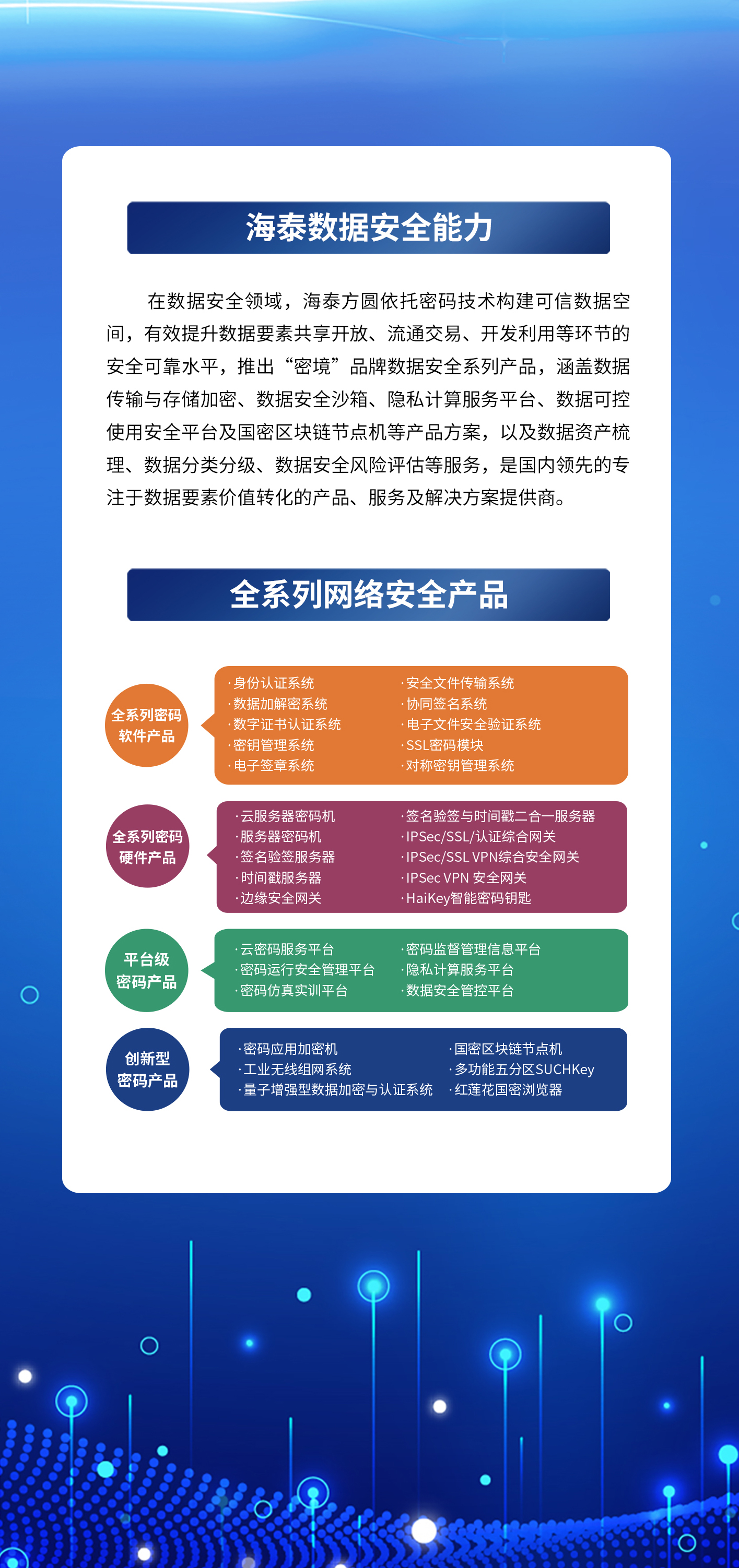 海泰数据安全能力

在数据安全领域，海泰方圆依托密码技术构建可信数据空间，有效提升数据要素共享开放、流通交易、开发利用等环节的安全可靠水平，推出“密境”品牌数据安全系列产品，涵盖数据传输与存储加密、数据安全沙箱、隐私计算服务平台、数据可控使用安全平台及国密区块链节点机等产品方案，以及数据资产梳理、数据分类分级、数据安全风险评估等服务，是国内领先的专注于数据要素价值转化的产品、服务及解决方案提供商。

全系列网络安全产品

全系列密码软件产品

·身份认证系统
·数据加解密系统
·数字证书认证系统
·密钥管理系统
·电子签章系统

·安全文件传输系统
·协同签名系统
·电子文件安全验证系统
·SSL密码模块
·对称密钥管理系统

全系列密码硬件产品

·云服务器密码机
·服务器密码机
·签名验签服务器
·时间戳服务器
·边缘安全网关

·签名验签与时间戳二合一服务器
·IPSec/SSL/认证综合网关
·IPSec/SSL VPN综合安全网关
·IPSec VPN 安全网关
·HaiKey智能密码钥匙

平台级密码产品

·云密码服务平台
·密码运行安全管理平台
·密码仿真实训平台

·密码监督管理信息平台
·隐私计算服务平台
·数据安全管控平台

创新型密码产品

·密码应用加密机
·工业无线组网系统
·量子增强型数据加密与认证系统

·国密区块链节点机
·多功能五分区SUCHKey
·红莲花国密浏览器